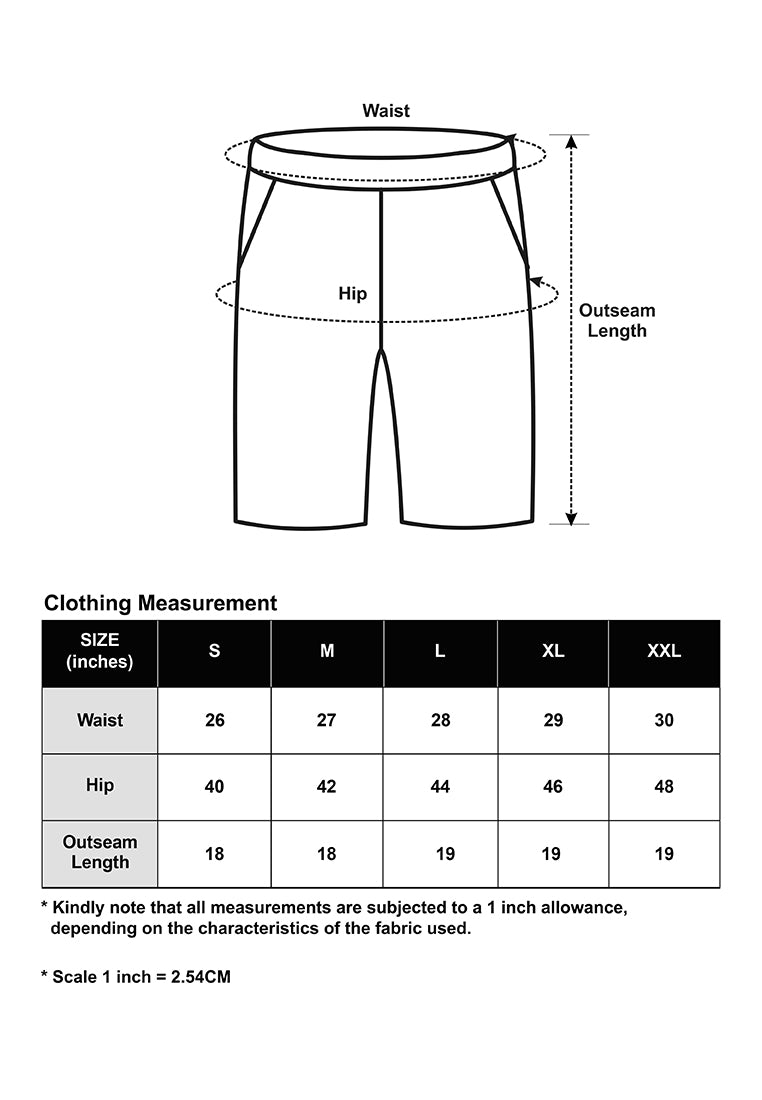 Waist

Hip

Outseam Length

Clothing Measurement

| SIZE (inches) | S | M | L | XL | XXL |
|---|---|---|---|---|---|
| Waist | 26 | 27 | 28 | 29 | 30 |
| Hip | 40 | 42 | 44 | 46 | 48 |
| Outseam Length | 18 | 18 | 19 | 19 | 19 |

* Kindly note that all measurements are subjected to a 1 inch allowance, depending on the characteristics of the fabric used.

* Scale 1 inch = 2.54CM